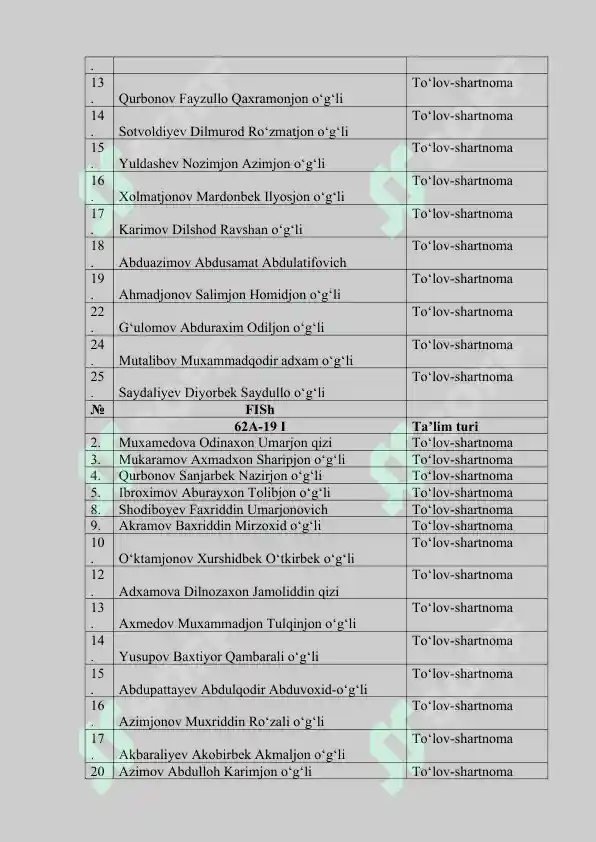 | . | | |
|---|---|---|
| 13. | Qurbonov Fayzullo Qaxramonjon o‘g‘li | To‘lov-shartnoma |
| 14. | Sotvoldiyev Dilmurod Ro‘zmatjon o‘g‘li | To‘lov-shartnoma |
| 15. | Yuldashev Nozimjon Azimjon o‘g‘li | To‘lov-shartnoma |
| 16. | Xolmatjonov Mardonbek Ilyosjon o‘g‘li | To‘lov-shartnoma |
| 17. | Karimov Dilshod Ravshan o‘g‘li | To‘lov-shartnoma |
| 18. | Abduazimov Abdusamat Abdulatifovich | To‘lov-shartnoma |
| 19. | Ahmadjonov Salimjon Homidjon o‘g‘li | To‘lov-shartnoma |
| 22. | G‘ulomov Abduraxim Odiljon o‘g‘li | To‘lov-shartnoma |
| 24. | Mutalibov Muxammadqodir adxam o‘g‘li | To‘lov-shartnoma |
| 25. | Saydaliyev Diyorbek Saydullo o‘g‘li | To‘lov-shartnoma |
| № | FISh | |
| | 62A-19 I | Ta’lim turi |
| 2. | Muxamedova Odinaxon Umarjon qizi | To‘lov-shartnoma |
| 3. | Mukaramov Axmadxon Sharipjon o‘g‘li | To‘lov-shartnoma |
| 4. | Qurbonov Sanjarbek Nazirjon o‘g‘li | To‘lov-shartnoma |
| 5. | Ibroximov Aburayxon Tolibjon o‘g‘li | To‘lov-shartnoma |
| 8. | Shodiboyev Faxriddin Umarjonovich | To‘lov-shartnoma |
| 9. | Akramov Baxriddin Mirzoxid o‘g‘li | To‘lov-shartnoma |
| 10. | O‘ktamjonov Xurshidbek O‘tkirbek o‘g‘li | To‘lov-shartnoma |
| 12. | Adxamova Dilnozaxon Jamoliddin qizi | To‘lov-shartnoma |
| 13. | Axmedov Muxammadjon Tulqinjon o‘g‘li | To‘lov-shartnoma |
| 14. | Yusupov Baxtiyor Qambarali o‘g‘li | To‘lov-shartnoma |
| 15. | Abdupattayev Abdulqodir Abduvoxid-o‘g‘li | To‘lov-shartnoma |
| 16. | Azimjonov Muxriddin Ro‘zali o‘g‘li | To‘lov-shartnoma |
| 17. | Akbaraliyev Akobirbek Akmaljon o‘g‘li | To‘lov-shartnoma |
| 20 | Azimov Abdulloh Karimjon o‘g‘li | To‘lov-shartnoma |